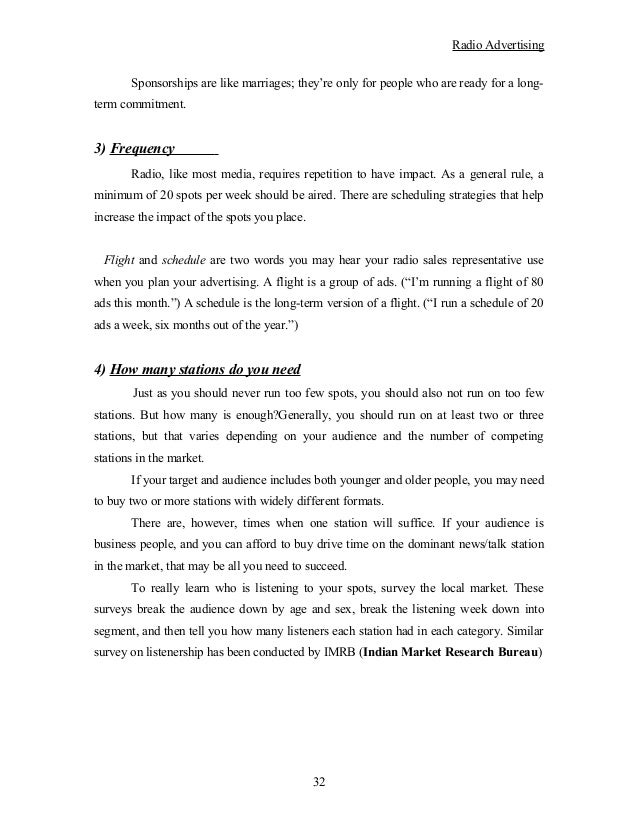 Radio Advertising

Sponsorships are like marriages; they're only for people who are ready for a long-term commitment.

3) Frequency

Radio, like most media, requires repetition to have impact. As a general rule, a minimum of 20 spots per week should be aired. There are scheduling strategies that help increase the impact of the spots you place.

Flight and schedule are two words you may hear your radio sales representative use when you plan your advertising. A flight is a group of ads. ("I'm running a flight of 80 ads this month.") A schedule is the long-term version of a flight. ("I run a schedule of 20 ads a week, six months out of the year.")

4) How many stations do you need

Just as you should never run too few spots, you should also not run on too few stations. But how many is enough?Generally, you should run on at least two or three stations, but that varies depending on your audience and the number of competing stations in the market.

If your target and audience includes both younger and older people, you may need to buy two or more stations with widely different formats.

There are, however, times when one station will suffice. If your audience is business people, and you can afford to buy drive time on the dominant news/talk station in the market, that may be all you need to succeed.

To really learn who is listening to your spots, survey the local market. These surveys break the audience down by age and sex, break the listening week down into segment, and then tell you how many listeners each station had in each category. Similar survey on listenership has been conducted by IMRB (Indian Market Research Bureau)

32